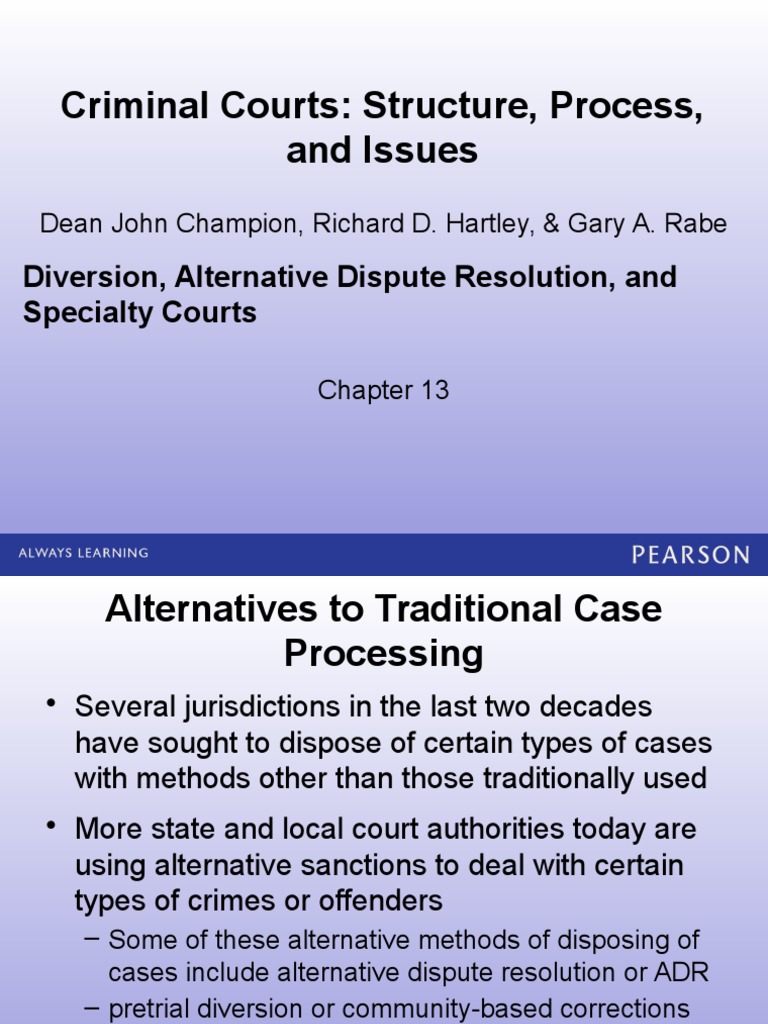 Criminal Courts: Structure, Process, and Issues

Dean John Champion, Richard D. Hartley, & Gary A. Rabe

Diversion, Alternative Dispute Resolution, and Specialty Courts

Chapter 13

ALWAYS LEARNING

PEARSON

Alternatives to Traditional Case Processing

• Several jurisdictions in the last two decades have sought to dispose of certain types of cases with methods other than those traditionally used

• More state and local court authorities today are using alternative sanctions to deal with certain types of crimes or offenders

– Some of these alternative methods of disposing of cases include alternative dispute resolution or ADR

– pretrial diversion or community-based corrections